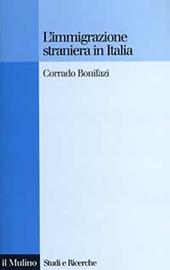 L'immigrazione straniera in Italia

Corrado Bonifazi

il Mulino Studi e Ricerche